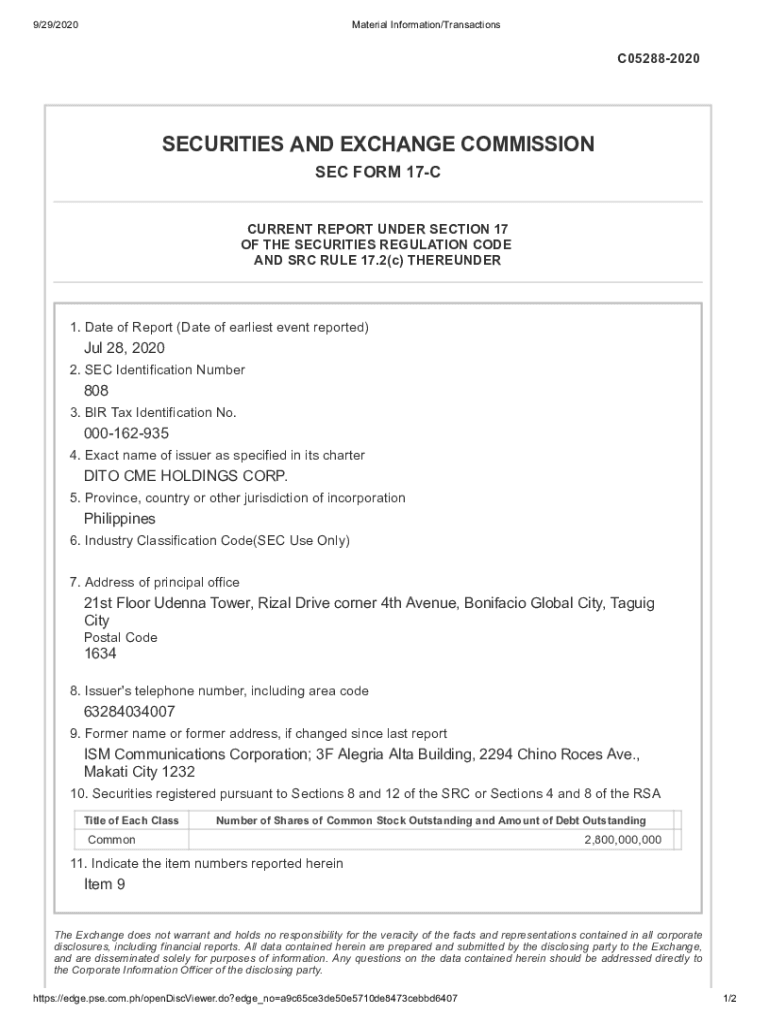 9/29/2020 Material Information/Transactions

C05288-2020

SECURITIES AND EXCHANGE COMMISSION

SEC FORM 17-C

CURRENT REPORT UNDER SECTION 17
OF THE SECURITIES REGULATION CODE
AND SRC RULE 17.2(c) THEREUNDER

1. Date of Report (Date of earliest event reported)
Jul 28, 2020
2. SEC Identification Number
808
3. BIR Tax Identification No.
000-162-935
4. Exact name of issuer as specified in its charter
DITO CME HOLDINGS CORP.
5. Province, country or other jurisdiction of incorporation
Philippines
6. Industry Classification Code(SEC Use Only)

7. Address of principal office
21st Floor Udenna Tower, Rizal Drive corner 4th Avenue, Bonifacio Global City, Taguig City
Postal Code
1634

8. Issuer's telephone number, including area code
63284034007
9. Former name or former address, if changed since last report
ISM Communications Corporation; 3F Alegria Alta Building, 2294 Chino Roces Ave., Makati City 1232
10. Securities registered pursuant to Sections 8 and 12 of the SRC or Sections 4 and 8 of the RSA

| Title of Each Class | Number of Shares of Common Stock Outstanding and Amount of Debt Outstanding |
|---|---|
| Common | 2,800,000,000 |

11. Indicate the item numbers reported herein
Item 9

The Exchange does not warrant and holds no responsibility for the veracity of the facts and representations contained in all corporate disclosures, including financial reports. All data contained herein are prepared and submitted by the disclosing party to the Exchange, and are disseminated solely for purposes of information. Any questions on the data contained herein should be addressed directly to the Corporate Information Officer of the disclosing party.

https://edge.pse.com.ph/openDiscViewer.do?edge_no=a9c65ce3de50e5710de8473cebbd6407 1/2